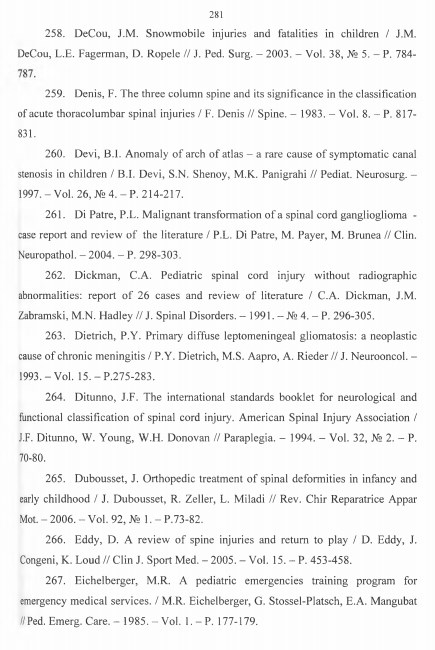 281

258. DeCou, J.M. Snowmobile injuries and fatalities in children / J.M. DeCou, L.E. Fagerman, D. Ropele // J. Ped. Surg. – 2003. – Vol. 38, № 5. – P. 784-787.

259. Denis, F. The three column spine and its significance in the classification of acute thoracolumbar spinal injuries / F. Denis // Spine. – 1983. – Vol. 8. – P. 817-831.

260. Devi, B.I. Anomaly of arch of atlas – a rare cause of symptomatic canal stenosis in children / B.I. Devi, S.N. Shenoy, M.K. Panigrahi // Pediat. Neurosurg. – 1997. – Vol. 26, № 4. – P. 214-217.

261. Di Patre, P.L. Malignant transformation of a spinal cord ganglioglioma - case report and review of the literature / P.L. Di Patre, M. Payer, M. Brunea // Clin. Neuropathol. – 2004. – P. 298-303.

262. Dickman, C.A. Pediatric spinal cord injury without radiographic abnormalities: report of 26 cases and review of literature / C.A. Dickman, J.M. Zabramski, M.N. Hadley // J. Spinal Disorders. – 1991. – № 4. – P. 296-305.

263. Dietrich, P.Y. Primary diffuse leptomeningeal gliomatosis: a neoplastic cause of chronic meningitis / P.Y. Dietrich, M.S. Aapro, A. Rieder // J. Neurooncol. – 1993. – Vol. 15. – P.275-283.

264. Ditunno, J.F. The international standards booklet for neurological and functional classification of spinal cord injury. American Spinal Injury Association / J.F. Ditunno, W. Young, W.H. Donovan // Paraplegia. – 1994. – Vol. 32, № 2. – P. 70-80.

265. Dubousset, J. Orthopedic treatment of spinal deformities in infancy and early childhood / J. Dubousset, R. Zeller, L. Miladi // Rev. Chir Reparatrice Appar Mot. – 2006. – Vol. 92, № 1. – P.73-82.

266. Eddy, D. A review of spine injuries and return to play / D. Eddy, J. Congeni, K. Loud // Clin J. Sport Med. – 2005. – Vol. 15. – P. 453-458.

267. Eichelberger, M.R. A pediatric emergencies training program for emergency medical services. / M.R. Eichelberger, G. Stossel-Platsch, E.A. Mangubat // Ped. Emerg. Care. – 1985. – Vol. 1. – P. 177-179.